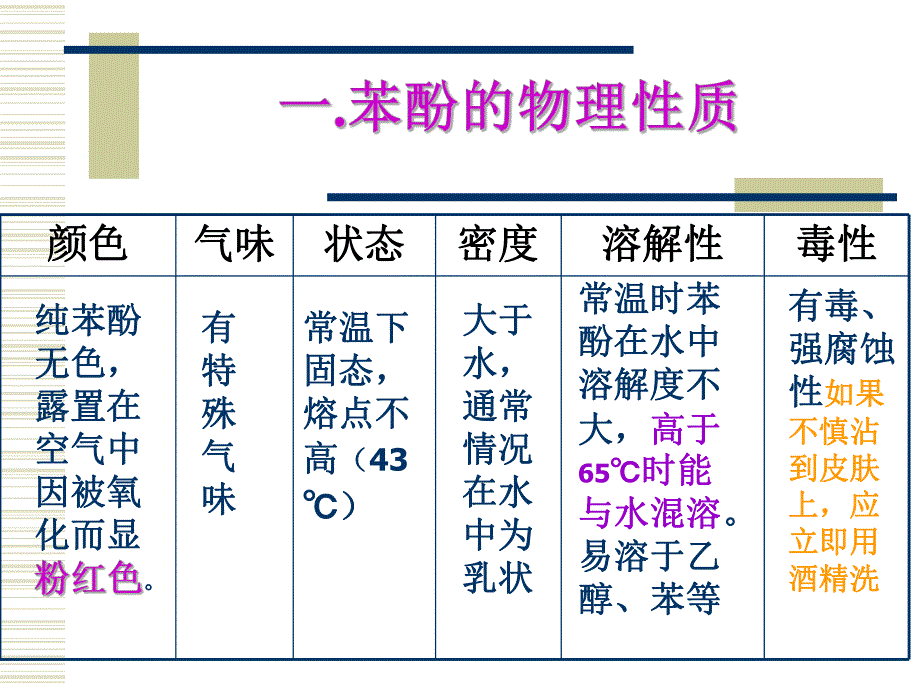 一.苯酚的物理性质

| 颜色 | 气味 | 状态 | 密度 | 溶解性 | 毒性 |
|---|---|---|---|---|---|
| 纯苯酚无色，露置在空气中因被氧化而显粉红色。 | 有特殊气味 | 常温下固态，熔点不高（43℃） | 大于水，通常情况在水中为乳状 | 常温时苯酚在水中溶解度不大，高于65℃时能与水混溶。易溶于乙醇、苯等 | 有毒、强腐蚀性如果不慎沾到皮肤上，应立即用酒精洗 |